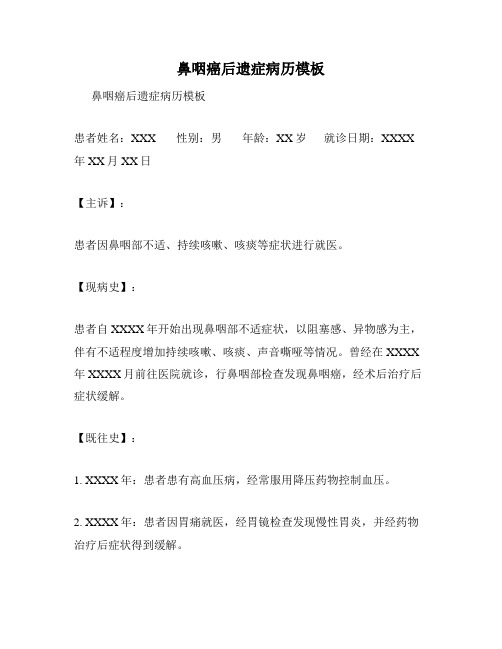 鼻咽癌后遗症病历模板

鼻咽癌后遗症病历模板

患者姓名：XXX　性别：男　年龄：XX 岁　就诊日期：XXXX 年 XX 月 XX 日

【主诉】：

患者因鼻咽部不适、持续咳嗽、咳痰等症状进行就医。

【现病史】：

患者自 XXXX 年开始出现鼻咽部不适症状，以阻塞感、异物感为主，伴有不适程度增加持续咳嗽、咳痰、声音嘶哑等情况。曾经在 XXXX 年 XXXX 月前往医院就诊，行鼻咽部检查发现鼻咽癌，经术后治疗后症状缓解。

【既往史】：

1. XXXX 年：患者患有高血压病，经常服用降压药物控制血压。

2. XXXX 年：患者因胃痛就医，经胃镜检查发现慢性胃炎，并经药物治疗后症状得到缓解。